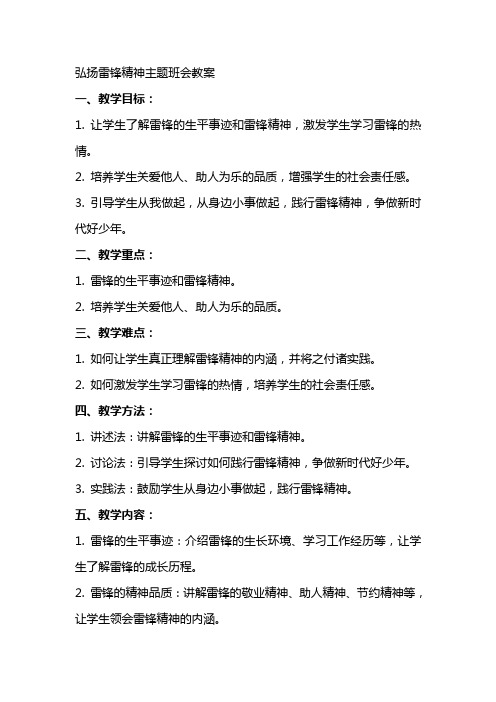 弘扬雷锋精神主题班会教案

一、教学目标：

1. 让学生了解雷锋的生平事迹和雷锋精神，激发学生学习雷锋的热情。

2. 培养学生关爱他人、助人为乐的品质，增强学生的社会责任感。

3. 引导学生从我做起，从身边小事做起，践行雷锋精神，争做新时代好少年。

二、教学重点：

1. 雷锋的生平事迹和雷锋精神。

2. 培养学生关爱他人、助人为乐的品质。

三、教学难点：

1. 如何让学生真正理解雷锋精神的内涵，并将之付诸实践。

2. 如何激发学生学习雷锋的热情，培养学生的社会责任感。

四、教学方法：

1. 讲述法：讲解雷锋的生平事迹和雷锋精神。

2. 讨论法：引导学生探讨如何践行雷锋精神，争做新时代好少年。

3. 实践法：鼓励学生从身边小事做起，践行雷锋精神。

五、教学内容：

1. 雷锋的生平事迹：介绍雷锋的生长环境、学习工作经历等，让学生了解雷锋的成长历程。

2. 雷锋的精神品质：讲解雷锋的敬业精神、助人精神、节约精神等，让学生领会雷锋精神的内涵。